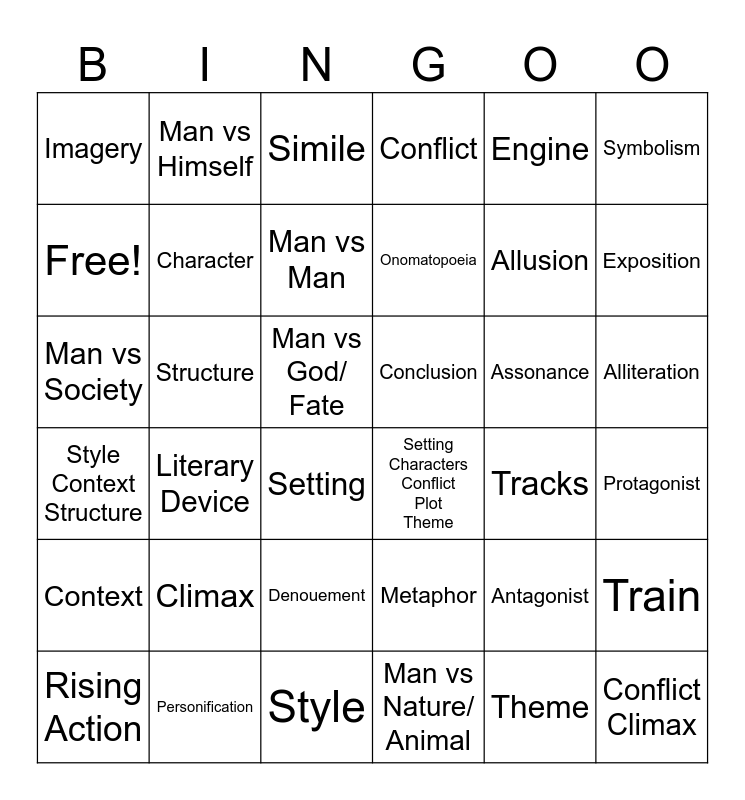 | B | I | N | G | O | O |
|---|---|---|---|---|---|
| Imagery | Man vs Himself | Simile | Conflict | Engine | Symbolism |
| Free! | Character | Man vs Man | Onomatopoeia | Allusion | Exposition |
| Man vs Society | Structure | Man vs God/ Fate | Conclusion | Assonance | Alliteration |
| Style Context Structure | Literary Device | Setting | Setting Characters Conflict Plot Theme | Tracks | Protagonist |
| Context | Climax | Denouement | Metaphor | Antagonist | Train |
| Rising Action | Personification | Style | Man vs Nature/ Animal | Theme | Conflict Climax |